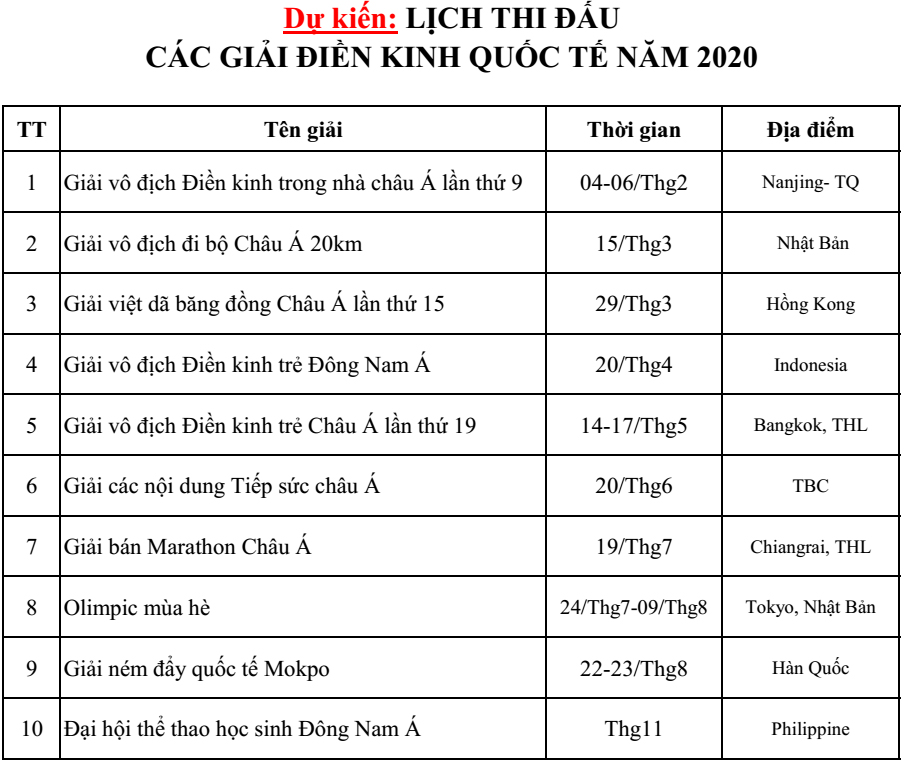 Dự kiến: LỊCH THI ĐẤU
CÁC GIẢI ĐIỀN KINH QUỐC TẾ NĂM 2020

| TT | Tên giải | Thời gian | Địa điểm |
|---|---|---|---|
| 1 | Giải vô địch Điền kinh trong nhà châu Á lần thứ 9 | 04-06/Thg2 | Nanjing- TQ |
| 2 | Giải vô địch đi bộ Châu Á 20km | 15/Thg3 | Nhật Bản |
| 3 | Giải việt dã băng đồng Châu Á lần thứ 15 | 29/Thg3 | Hồng Kong |
| 4 | Giải vô địch Điền kinh trẻ Đông Nam Á | 20/Thg4 | Indonesia |
| 5 | Giải vô địch Điền kinh trẻ Châu Á lần thứ 19 | 14-17/Thg5 | Bangkok, THL |
| 6 | Giải các nội dung Tiếp sức châu Á | 20/Thg6 | TBC |
| 7 | Giải bán Marathon Châu Á | 19/Thg7 | Chiangrai, THL |
| 8 | Olimpic mùa hè | 24/Thg7-09/Thg8 | Tokyo, Nhật Bản |
| 9 | Giải ném đẩy quốc tế Mokpo | 22-23/Thg8 | Hàn Quốc |
| 10 | Đại hội thể thao học sinh Đông Nam Á | Thg11 | Philippine |